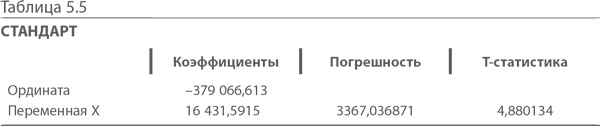 Таблица 5.5

СТАНДАРТ

| | Коэффициенты | Погрешность | Т-статистика |
|---|---|---|---|
| Ордината | –379 066,613 | | |
| Переменная X | 16 431,5915 | 3367,036871 | 4,880134 |